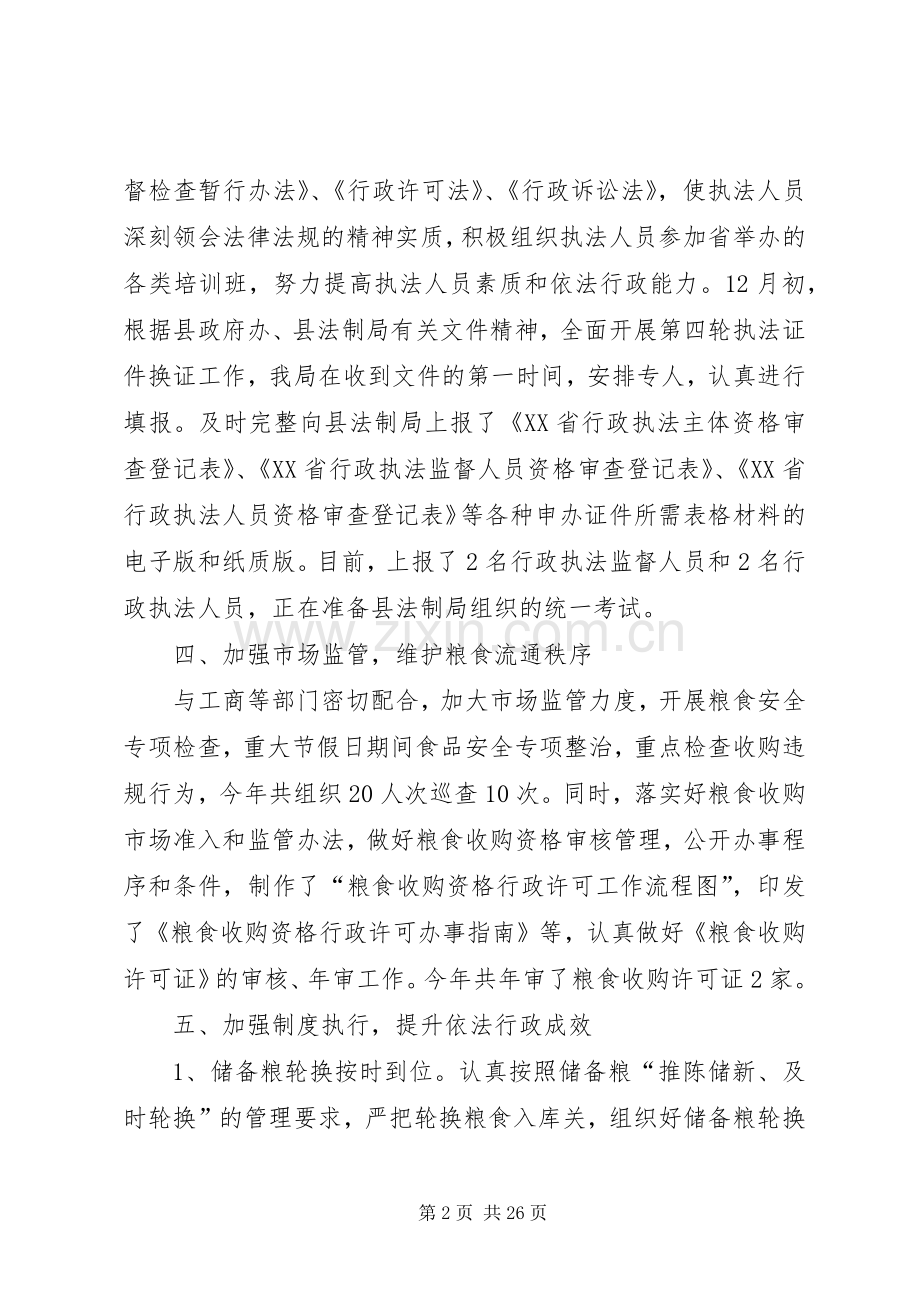 督检查暂行办法》、《行政许可法》、《行政诉讼法》，使执法人员深刻领会法律法规的精神实质，积极组织执法人员参加省举办的各类培训班，努力提高执法人员素质和依法行政能力。12月初，根据县政府办、县法制局有关文件精神，全面开展第四轮执法证件换证工作，我局在收到文件的第一时间，安排专人，认真进行填报。及时完整向县法制局上报了《XX省行政执法主体资格审查登记表》、《XX省行政执法监督人员资格审查登记表》、《XX省行政执法人员资格审查登记表》等各种申办证件所需表格材料的电子版和纸质版。目前，上报了2名行政执法监督人员和2名行政执法人员，正在准备县法制局组织的统一考试。

四、加强市场监管，维护粮食流通秩序

与工商等部门密切配合，加大市场监管力度，开展粮食安全专项检查，重大节假日期间食品安全专项整治，重点检查收购违规行为，今年共组织20人次巡查10次。同时，落实好粮食收购市场准入和监管办法，做好粮食收购资格审核管理，公开办事程序和条件，制作了“粮食收购资格行政许可工作流程图”，印发了《粮食收购资格行政许可办事指南》等，认真做好《粮食收购许可证》的审核、年审工作。今年共年审了粮食收购许可证2家。

五、加强制度执行，提升依法行政成效

1、储备粮轮换按时到位。认真按照储备粮“推陈储新、及时轮换”的管理要求，严把轮换粮食入库关，组织好储备粮轮换

第2页 共26页

www.zixin.com.cn